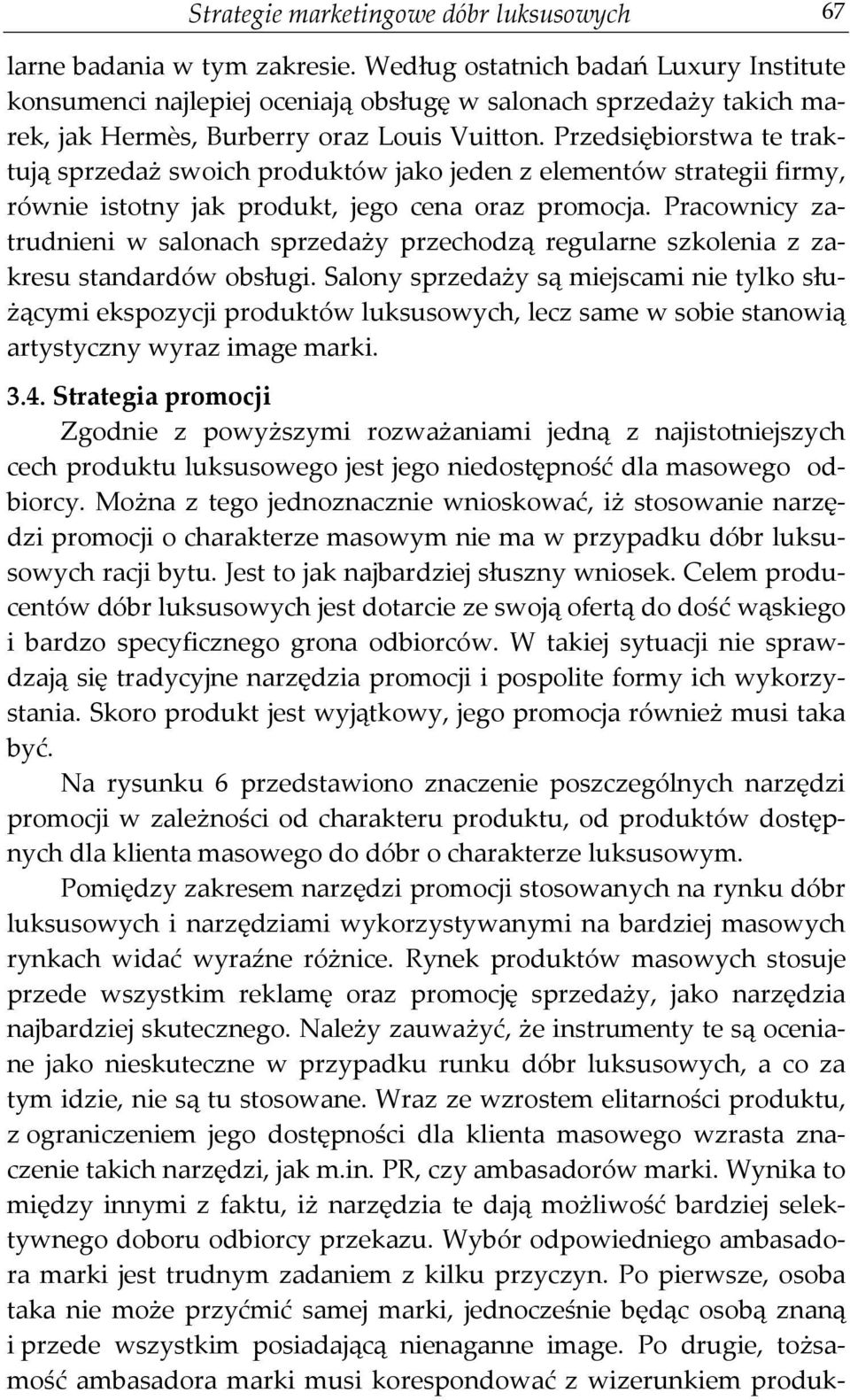 Strategie marketingowe dóbr luksusowych 67

larne badania w tym zakresie. Według ostatnich badań Luxury Institute konsumenci najlepiej oceniają obsługę w salonach sprzedaży takich marek, jak Hermès, Burberry oraz Louis Vuitton. Przedsiębiorstwa te traktują sprzedaż swoich produktów jako jeden z elementów strategii firmy, równie istotny jak produkt, jego cena oraz promocja. Pracownicy zatrudnieni w salonach sprzedaży przechodzą regularne szkolenia z zakresu standardów obsługi. Salony sprzedaży są miejscami nie tylko służącymi ekspozycji produktów luksusowych, lecz same w sobie stanowią artystyczny wyraz image marki.

3.4. Strategia promocji

Zgodnie z powyższymi rozważaniami jedną z najistotniejszych cech produktu luksusowego jest jego niedostępność dla masowego odbiorcy. Można z tego jednoznacznie wnioskować, iż stosowanie narzędzi promocji o charakterze masowym nie ma w przypadku dóbr luksusowych racji bytu. Jest to jak najbardziej słuszny wniosek. Celem producentów dóbr luksusowych jest dotarcie ze swoją ofertą do dość wąskiego i bardzo specyficznego grona odbiorców. W takiej sytuacji nie sprawdzają się tradycyjne narzędzia promocji i pospolite formy ich wykorzystania. Skoro produkt jest wyjątkowy, jego promocja również musi taka być.

Na rysunku 6 przedstawiono znaczenie poszczególnych narzędzi promocji w zależności od charakteru produktu, od produktów dostępnych dla klienta masowego do dóbr o charakterze luksusowym.

Pomiędzy zakresem narzędzi promocji stosowanych na rynku dóbr luksusowych i narzędziami wykorzystywanymi na bardziej masowych rynkach widać wyraźne różnice. Rynek produktów masowych stosuje przede wszystkim reklamę oraz promocję sprzedaży, jako narzędzia najbardziej skutecznego. Należy zauważyć, że instrumenty te są oceniane jako nieskuteczne w przypadku runku dóbr luksusowych, a co za tym idzie, nie są tu stosowane. Wraz ze wzrostem elitarności produktu, z ograniczeniem jego dostępności dla klienta masowego wzrasta znaczenie takich narzędzi, jak m.in. PR, czy ambasadorów marki. Wynika to między innymi z faktu, iż narzędzia te dają możliwość bardziej selektywnego doboru odbiorcy przekazu. Wybór odpowiedniego ambasadora marki jest trudnym zadaniem z kilku przyczyn. Po pierwsze, osoba taka nie może przyćmić samej marki, jednocześnie będąc osobą znaną i przede wszystkim posiadającą nienaganne image. Po drugie, tożsamość ambasadora marki musi korespondować z wizerunkiem produk-